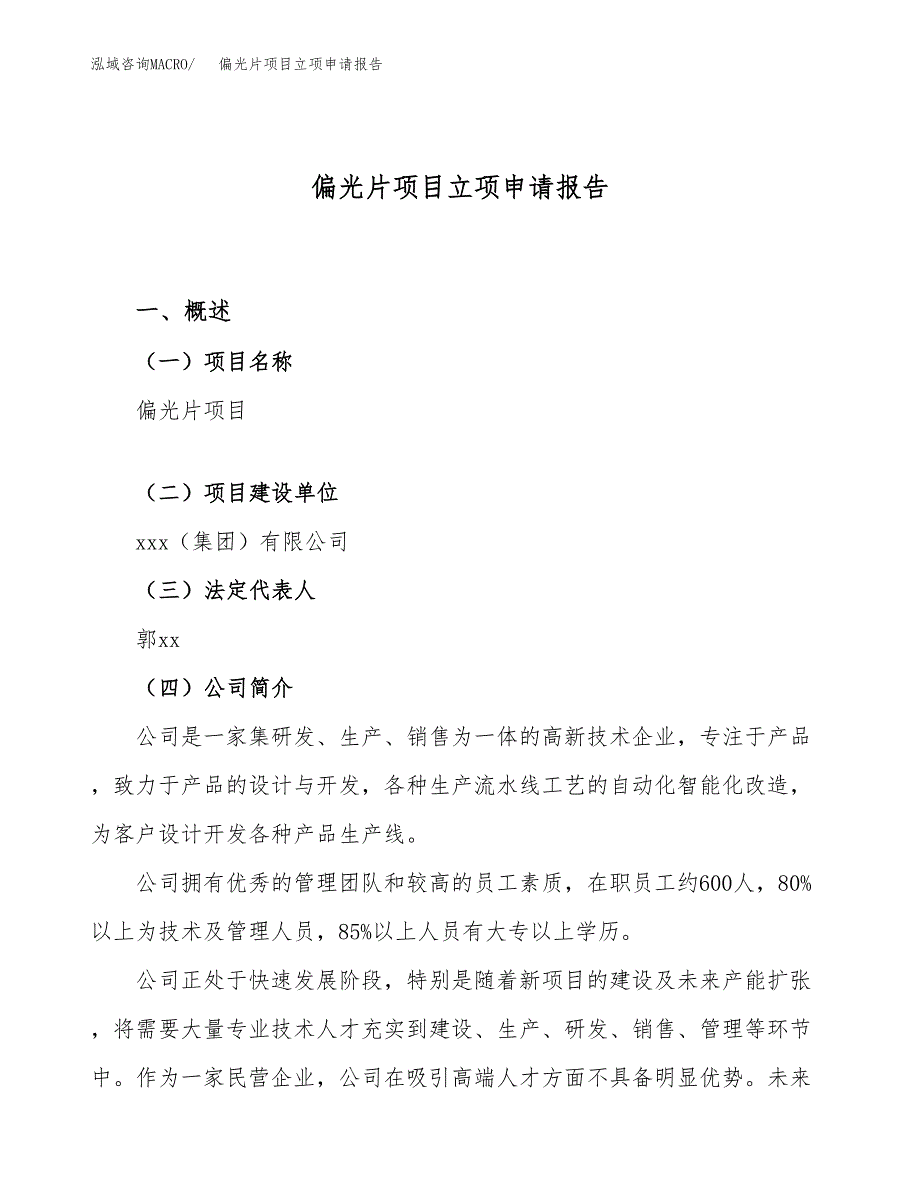 泓域咨询MACRO/　偏光片项目立项申请报告

偏光片项目立项申请报告

一、概述

（一）项目名称

偏光片项目

（二）项目建设单位

xxx（集团）有限公司

（三）法定代表人

郭xx

（四）公司简介

公司是一家集研发、生产、销售为一体的高新技术企业，专注于产品，致力于产品的设计与开发，各种生产流水线工艺的自动化智能化改造，为客户设计开发各种产品生产线。

公司拥有优秀的管理团队和较高的员工素质，在职员工约600人，80%以上为技术及管理人员，85%以上人员有大专以上学历。

公司正处于快速发展阶段，特别是随着新项目的建设及未来产能扩张，将需要大量专业技术人才充实到建设、生产、研发、销售、管理等环节中。作为一家民营企业，公司在吸引高端人才方面不具备明显优势。未来